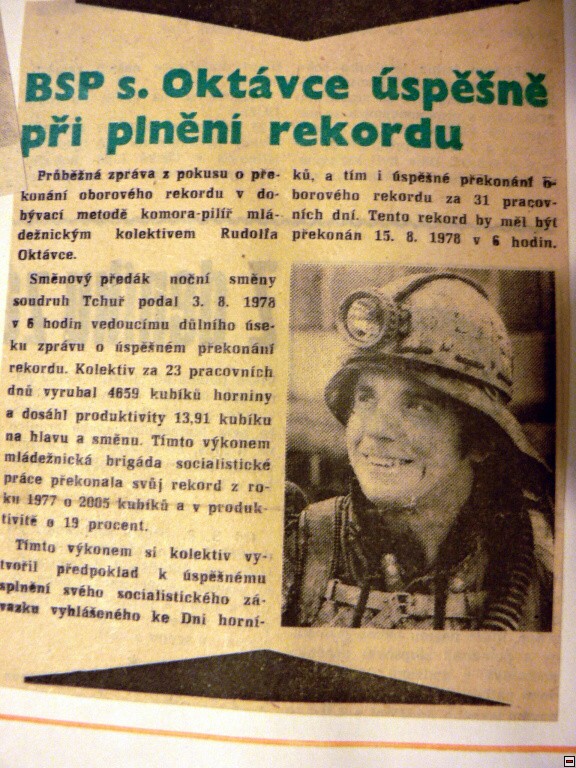 BSP s. Oktávce úspěšně při plnění rekordu

Průběžná zpráva z pokusu o překonání oborového rekordu v dobývací metodě komora-pilíř mládežnickým kolektivem Rudolfa Oktávce.

Směnový předák noční směny soudruh Tchuř podal 3. 8. 1978 v 6 hodin vedoucímu důlního úseku zprávu o úspěšném překonání rekordu. Kolektiv za 23 pracovních dnů vyrubal 4659 kubíků horniny a dosáhl produktivity 13,91 kubíku na hlavu a směnu. Tímto výkonem mládežnická brigáda socialistické práce překonala svůj rekord z roku 1977 o 2005 kubíků a v produktivitě o 19 procent.

Tímto výkonem si kolektiv vytvořil předpoklad k úspěšnému splnění svého socialistického závazku vyhlášeného ke Dni horníků, a tím i úspěšné překonání oborového rekordu za 31 pracovních dní. Tento rekord by měl být překonán 15. 8. 1978 v 6 hodin.